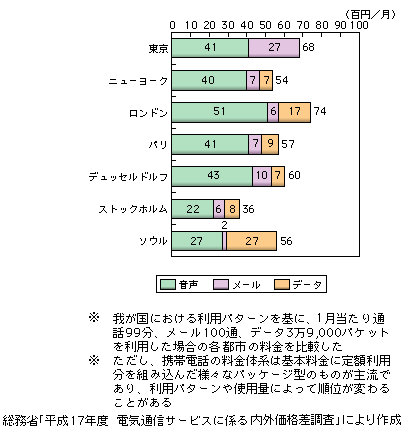 (百円／月)
0 10 20 30 40 50 60 70 80 90 100

東京 41 27 68
ニューヨーク 40 7 7 54
ロンドン 51 6 17 74
パリ 41 7 9 57
デュッセルドルフ 43 10 7 60
ストックホルム 22 6 8 36
ソウル 27 2 27 56

音声 メール データ

※ 我が国における利用パターンを基に、1月当たり通話99分、メール100通、データ3万9,000パケットを利用した場合の各都市の料金を比較した
※ ただし、携帯電話の料金体系は基本料金に定額利用分を組み込んだ様々なパッケージ型のものが主流であり、利用パターンや使用量によって順位が変わることがある

総務省「平成17年度 電気通信サービスに係る内外価格差調査」により作成